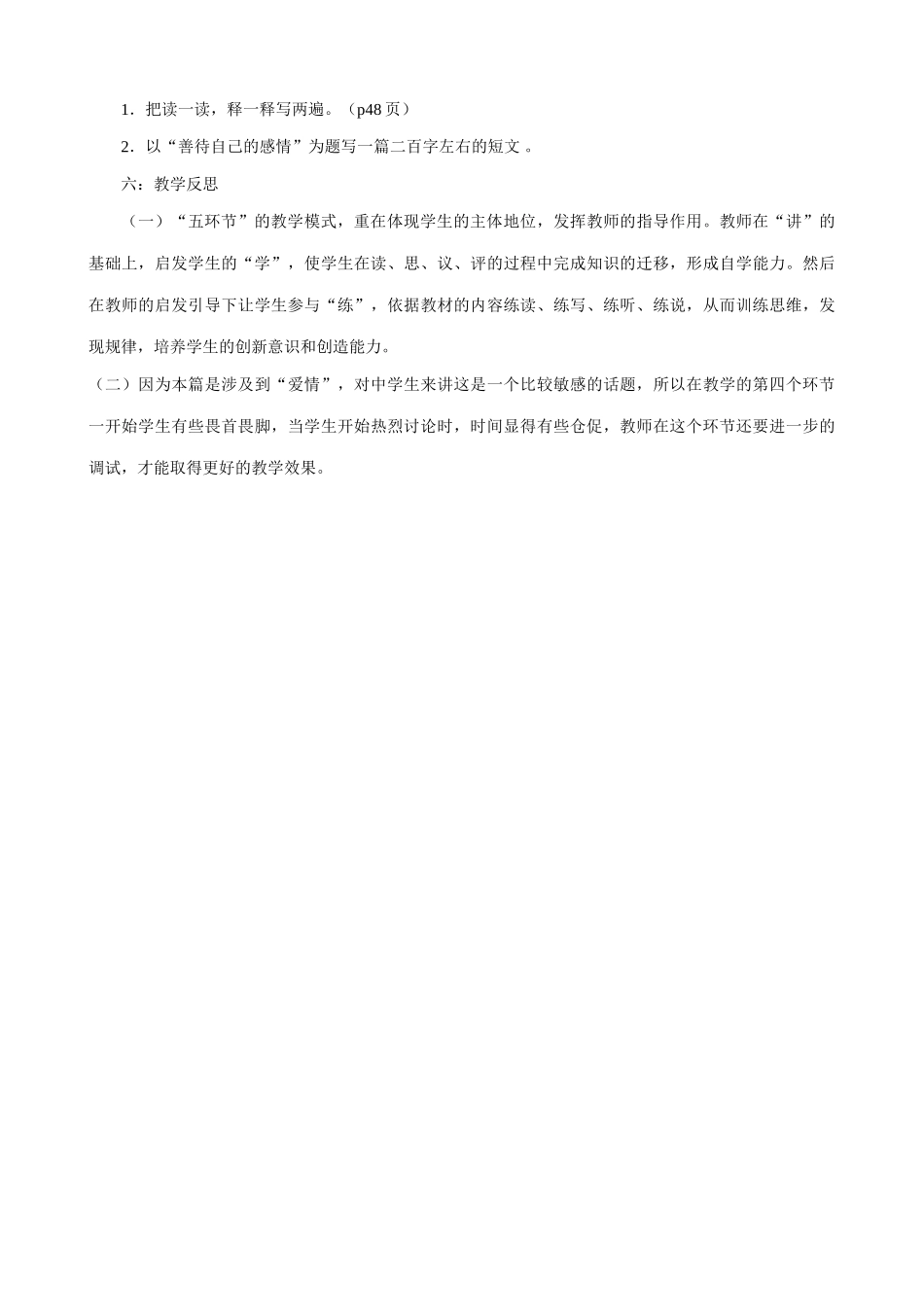 1．把读一读，释一释写两遍。（p48 页）

2．以“善待自己的感情”为题写一篇二百字左右的短文 。

六：教学反思

（一）“五环节”的教学模式，重在体现学生的主体地位，发挥教师的指导作用。教师在“讲”的基础上，启发学生的“学”，使学生在读、思、议、评的过程中完成知识的迁移，形成自学能力。然后在教师的启发引导下让学生参与“练”，依据教材的内容练读、练写、练听、练说，从而训练思维，发现规律，培养学生的创新意识和创造能力。

（二）因为本篇是涉及到“爱情”，对中学生来讲这是一个比较敏感的话题，所以在教学的第四个环节一开始学生有些畏首畏脚，当学生开始热烈讨论时，时间显得有些仓促，教师在这个环节还要进一步的调试，才能取得更好的教学效果。